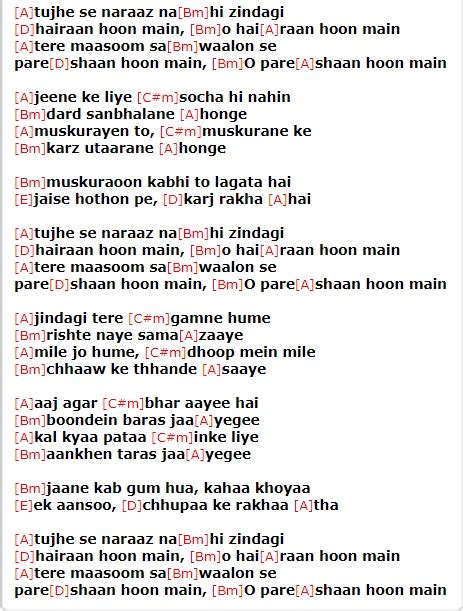 [A]tujhe se naraaz na[Bm]hi zindagi
[D]hairaan hoon main, [Bm]o hai[A]raan hoon main
[A]tere maasoom sa[Bm]waalon se
pare[D]shaan hoon main, [Bm]O pare[A]shaan hoon main

[A]jeene ke liye [C#m]socha hi nahin
[Bm]dard sanbhalane [A]honge
[A]muskurayen to, [C#m]muskurane ke
[Bm]karz utaarane [A]honge

[Bm]muskuraoon kabhi to lagata hai
[E]jaise hothon pe, [D]karj rakha [A]hai

[A]tujhe se naraaz na[Bm]hi zindagi
[D]hairaan hoon main, [Bm]o hai[A]raan hoon main
[A]tere maasoom sa[Bm]waalon se
pare[D]shaan hoon main, [Bm]O pare[A]shaan hoon main

[A]jindagi tere [C#m]gamne hume
[Bm]rishte naye sama[A]zaaye
[A]mile jo hume, [C#m]dhoop mein mile
[Bm]chhaaw ke thhande [A]saaye

[A]aaj agar [C#m]bhar aayee hai
[Bm]boondein baras jaa[A]yegee
[A]kal kyaa pataa [C#m]inke liye
[Bm]aankhen taras jaa[A]yegee

[Bm]jaane kab gum hua, kahaa khoyaa
[E]ek aansoo, [D]chhupaa ke rakhaa [A]tha

[A]tujhe se naraaz na[Bm]hi zindagi
[D]hairaan hoon main, [Bm]o hai[A]raan hoon main
[A]tere maasoom sa[Bm]waalon se
pare[D]shaan hoon main, [Bm]O pare[A]shaan hoon main